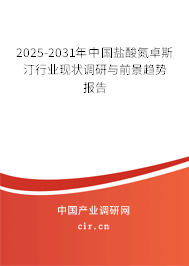 2025-2031年中国盐酸氮卓斯汀行业现状调研与前景趋势报告

中国产业调研网

cir.cn